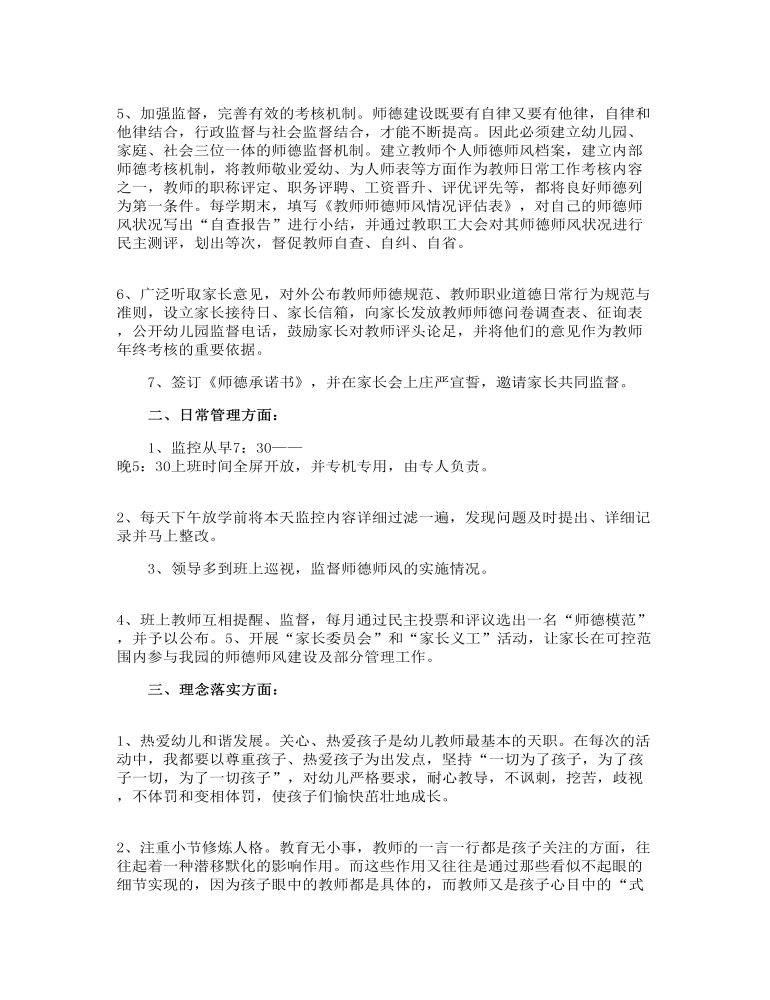 5、加强监督，完善有效的考核机制。师德建设既要有自律又要有他律，自律和他律结合，行政监督与社会监督结合，才能不断提高。因此必须建立幼儿园、家庭、社会三位一体的师德监督机制。建立教师个人师德师风档案，建立内部师德考核机制，将教师敬业爱幼、为人师表等方面作为教师日常工作考核内容之一，教师的职称评定、职务评聘、工资晋升、评优评先等，都将良好师德列为第一条件。每学期末，填写《教师师德师风情况评估表》，对自己的师德师风状况写出“自查报告”进行小结，并通过教职工大会对其师德师风状况进行民主测评，划出等次，督促教师自查、自纠、自省。

6、广泛听取家长意见，对外公布教师师德规范、教师职业道德日常行为规范与准则，设立家长接待日、家长信箱，向家长发放教师师德问卷调查表、征询表，公开幼儿园监督电话，鼓励家长对教师评头论足，并将他们的意见作为教师年终考核的重要依据。

7、签订《师德承诺书》，并在家长会上庄严宣誓，邀请家长共同监督。

二、日常管理方面：

1、监控从早7：30——晚5：30上班时间全屏开放，并专机专用，由专人负责。

2、每天下午放学前将本天监控内容详细过滤一遍，发现问题及时提出、详细记录并马上整改。

3、领导多到班上巡视，监督师德师风的实施情况。

4、班上教师互相提醒、监督，每月通过民主投票和评议选出一名“师德模范”，并予以公布。5、开展“家长委员会”和“家长义工”活动，让家长在可控范围内参与我园的师德师风建设及部分管理工作。

三、理念落实方面：

1、热爱幼儿和谐发展。关心、热爱孩子是幼儿教师最基本的天职。在每次的活动中，我都要以尊重孩子、热爱孩子为出发点，坚持“一切为了孩子，为了孩子一切，为了一切孩子”，对幼儿严格要求，耐心教导，不讽刺，挖苦，歧视，不体罚和变相体罚，使孩子们愉快茁壮地成长。

2、注重小节修炼人格。教育无小事，教师的一言一行都是孩子关注的方面，往往起着一种潜移默化的影响作用。而这些作用又往往是通过那些看似不起眼的细节实现的，因为孩子眼中的教师都是具体的，而教师又是孩子心目中的“式